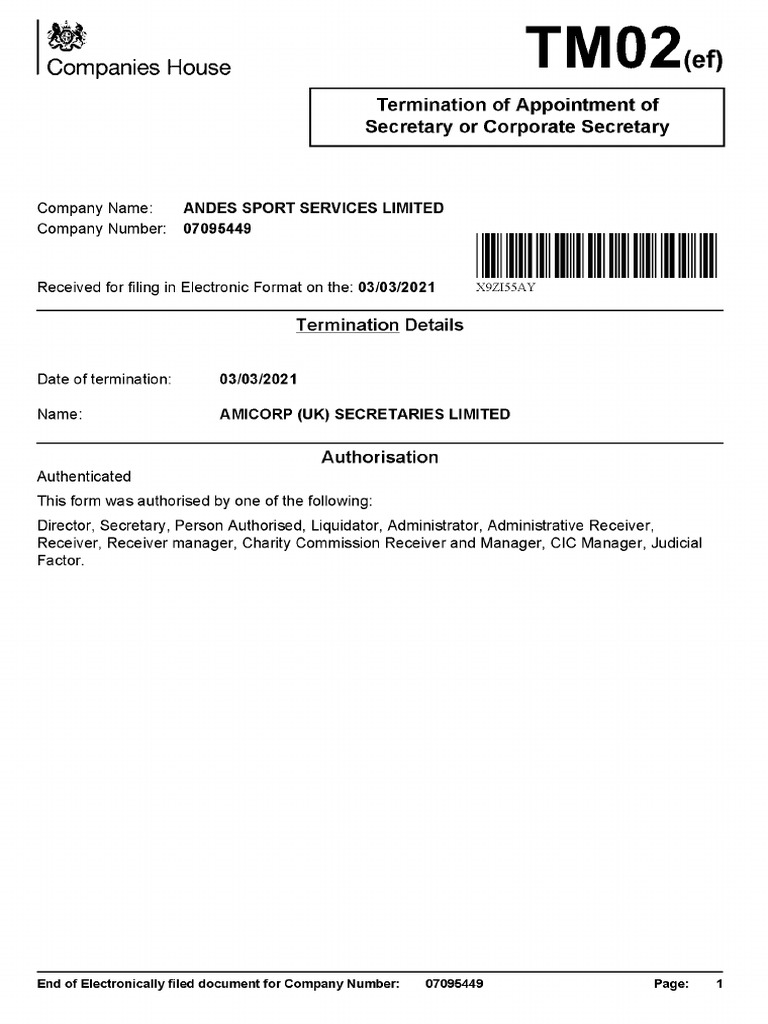 Companies House

TM02(ef)

Termination of Appointment of Secretary or Corporate Secretary

Company Name: ANDES SPORT SERVICES LIMITED
Company Number: 07095449

Received for filing in Electronic Format on the: 03/03/2021

X9ZI55AY

Termination Details

Date of termination: 03/03/2021

Name: AMICORP (UK) SECRETARIES LIMITED

Authorisation

Authenticated

This form was authorised by one of the following:

Director, Secretary, Person Authorised, Liquidator, Administrator, Administrative Receiver, Receiver, Receiver manager, Charity Commission Receiver and Manager, CIC Manager, Judicial Factor.

End of Electronically filed document for Company Number: 07095449 Page: 1